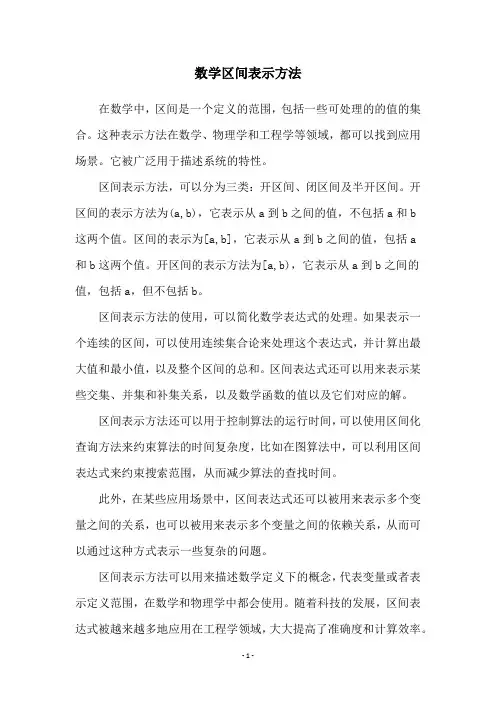 数学区间表示方法

在数学中，区间是一个定义的范围，包括一些可处理的的值的集合。这种表示方法在数学、物理学和工程学等领域，都可以找到应用场景。它被广泛用于描述系统的特性。

区间表示方法，可以分为三类：开区间、闭区间及半开区间。开区间的表示方法为(a,b)，它表示从 a 到 b 之间的值，不包括 a 和 b 这两个值。区间的表示为[a,b]，它表示从 a 到 b 之间的值，包括 a 和 b 这两个值。开区间的表示方法为[a,b)，它表示从 a 到 b 之间的值，包括 a，但不包括 b。

区间表示方法的使用，可以简化数学表达式的处理。如果表示一个连续的区间，可以使用连续集合论来处理这个表达式，并计算出最大值和最小值，以及整个区间的总和。区间表达式还可以用来表示某些交集、并集和补集关系，以及数学函数的值以及它们对应的解。

区间表示方法还可以用于控制算法的运行时间，可以使用区间化查询方法来约束算法的时间复杂度，比如在图算法中，可以利用区间表达式来约束搜索范围，从而减少算法的查找时间。

此外，在某些应用场景中，区间表达式还可以被用来表示多个变量之间的关系，也可以被用来表示多个变量之间的依赖关系，从而可以通过这种方式表示一些复杂的问题。

区间表示方法可以用来描述数学定义下的概念，代表变量或者表示定义范围，在数学和物理学中都会使用。随着科技的发展，区间表达式被越来越多地应用在工程学领域，大大提高了准确度和计算效率。

- 1 -